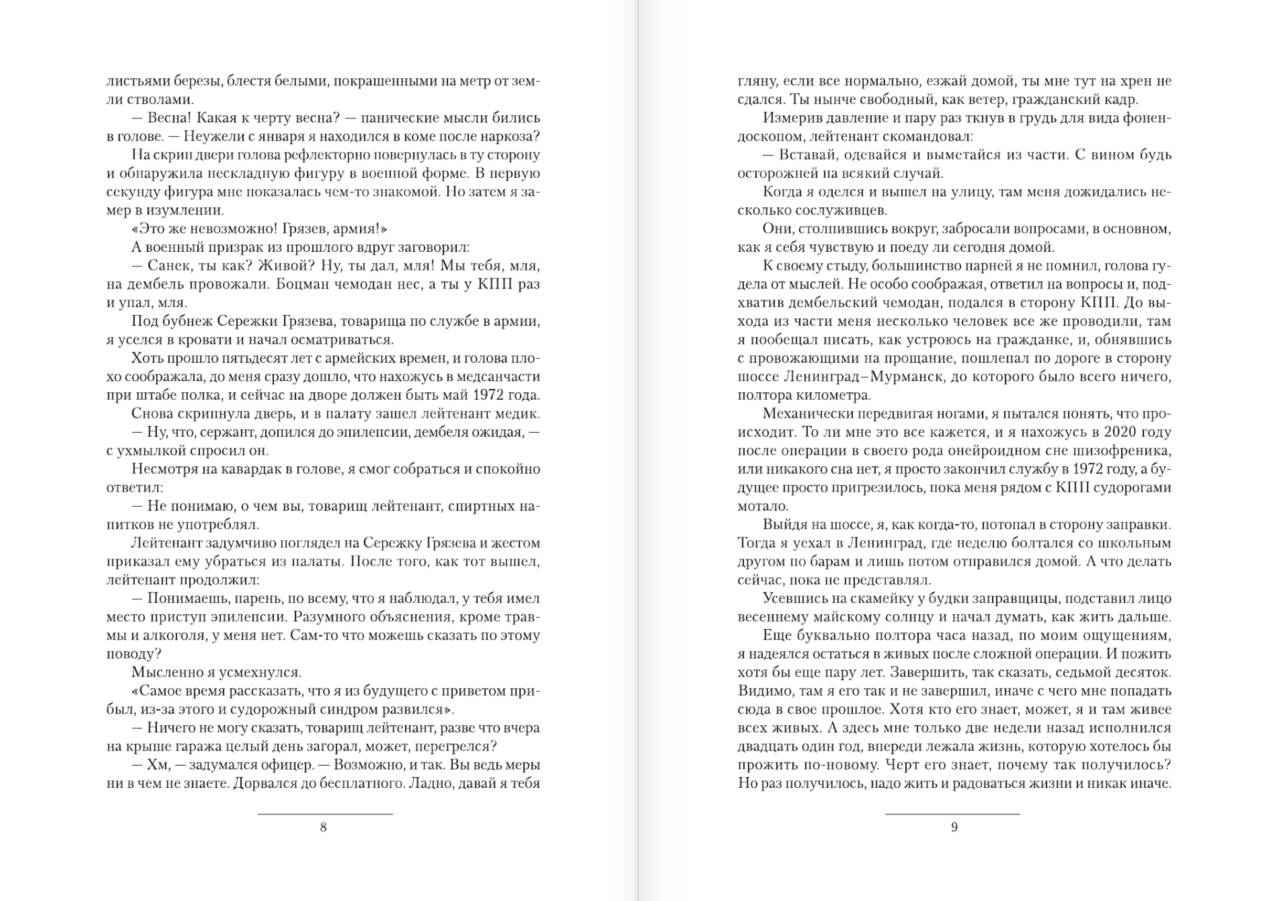 листьями березы, блестя белыми, покрашенными на метр от земли стволами.

— Весна! Какая к черту весна? — панические мысли бились в голове. — Неужели с января я находился в коме после наркоза?

На скрип двери голова рефлекторно повернулась в ту сторону и обнаружила нескладную фигуру в военной форме. В первую секунду фигура мне показалась чем-то знакомой. Но затем я замер в изумлении.

«Это же невозможно! Грязев, армия!»

А военный призрак из прошлого вдруг заговорил:

— Санек, ты как? Живой? Ну, ты дал, мля! Мы тебя, мля, на дембель провожали. Боцман чемодан нес, а ты у КПП раз и упал, мля.

Под бубнеж Сережки Грязева, товарища по службе в армии, я уселся в кровати и начал осматриваться.

Хоть прошло пятьдесят лет с армейских времен, и голова плохо соображала, до меня сразу дошло, что нахожусь в медсанчасти при штабе полка, и сейчас на дворе должен быть май 1972 года.

Снова скрипнула дверь, и в палату зашел лейтенант медик.

— Ну, что, сержант, допился до эпилепсии, дембеля ожидая, — с ухмылкой спросил он.

Несмотря на кавардак в голове, я смог собраться и спокойно ответил:

— Не понимаю, о чем вы, товарищ лейтенант, спиртных напитков не употреблял.

Лейтенант задумчиво поглядел на Сережку Грязева и жестом приказал ему убраться из палаты. После того, как тот вышел, лейтенант продолжил:

— Понимаешь, парень, по всему, что я наблюдал, у тебя имел место приступ эпилепсии. Разумного объяснения, кроме травмы и алкоголя, у меня нет. Сам-то что можешь сказать по этому поводу?

Мысленно я усмехнулся.

«Самое время рассказать, что я из будущего с приветом прибыл, из-за этого и судорожный синдром развился».

— Ничего не могу сказать, товарищ лейтенант, разве что вчера на крыше гаража целый день загорал, может, перегрелся?

— Хм, — задумался офицер. — Возможно, и так. Вы ведь меры ни в чем не знаете. Дорвался до бесплатного. Ладно, давай я тебя

8

гляну, если все нормально, езжай домой, ты мне тут на хрен не сдался. Ты нынче свободный, как ветер, гражданский кадр.

Измерив давление и пару раз ткнув в грудь для вида фонендоскопом, лейтенант скомандовал:

— Вставай, одевайся и выметайся из части. С вином будь осторожней на всякий случай.

Когда я оделся и вышел на улицу, там меня дожидались несколько сослуживцев.

Они, столпившись вокруг, забросали вопросами, в основном, как я себя чувствую и поеду ли сегодня домой.

К своему стыду, большинство парней я не помнил, голова гудела от мыслей. Не особо соображая, ответил на вопросы и, подхватив дембельский чемодан, подался в сторону КПП. До выхода из части меня несколько человек все же проводили, там я пообещал писать, как устроюсь на гражданке, и, обнявшись с провожающими на прощание, пошлепал по дороге в сторону шоссе Ленинград–Мурманск, до которого было всего ничего, полтора километра.

Механически передвигая ногами, я пытался понять, что происходит. То ли мне это все кажется, и я нахожусь в 2020 году после операции в своего рода онейроидном сне шизофреника, или никакого сна нет, я просто закончил службу в 1972 году, а будущее просто пригрезилось, пока меня рядом с КПП судорогами мотало.

Выйдя на шоссе, я, как когда-то, потопал в сторону заправки. Тогда я уехал в Ленинград, где неделю болтался со школьным другом по барам и лишь потом отправился домой. А что делать сейчас, пока не представлял.

Усевшись на скамейку у будки заправщицы, подставил лицо весеннему майскому солнцу и начал думать, как жить дальше.

Еще буквально полтора часа назад, по моим ощущениям, я надеялся остаться в живых после сложной операции. И пожить хотя бы еще пару лет. Завершить, так сказать, седьмой десяток. Видимо, там я его так и не завершил, иначе с чего мне попадать сюда в свое прошлое. Хотя кто его знает, может, я и там живее всех живых. А здесь мне только две недели назад исполнился двадцать один год, впереди лежала жизнь, которую хотелось бы прожить по-новому. Черт его знает, почему так получилось? Но раз получилось, надо жить и радоваться жизни и никак иначе.

9